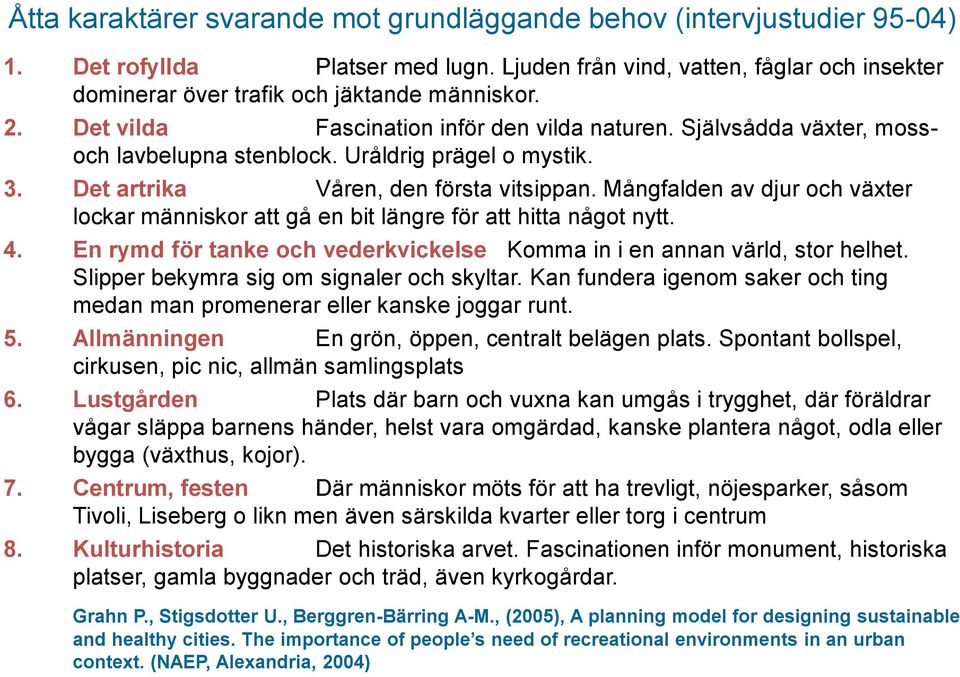 Åtta karaktärer svarande mot grundläggande behov (intervjustudier 95-04)

1. Det rofyllda Platser med lugn. Ljuden från vind, vatten, fåglar och insekter dominerar över trafik och jäktande människor.

2. Det vilda Fascination inför den vilda naturen. Självsådda växter, moss- och lavbelupna stenblock. Uråldrig prägel o mystik.

3. Det artrika Våren, den första vitsippan. Mångfalden av djur och växter lockar människor att gå en bit längre för att hitta något nytt.

4. En rymd för tanke och vederkvickelse Komma in i en annan värld, stor helhet. Slipper bekymra sig om signaler och skyltar. Kan fundera igenom saker och ting medan man promenerar eller kanske joggar runt.

5. Allmänningen En grön, öppen, centralt belägen plats. Spontant bollspel, cirkusen, pic nic, allmän samlingsplats

6. Lustgården Plats där barn och vuxna kan umgås i trygghet, där föräldrar vågar släppa barnens händer, helst vara omgärdad, kanske plantera något, odla eller bygga (växthus, kojor).

7. Centrum, festen Där människor möts för att ha trevligt, nöjesparker, såsom Tivoli, Liseberg o likn men även särskilda kvarter eller torg i centrum

8. Kulturhistoria Det historiska arvet. Fascinationen inför monument, historiska platser, gamla byggnader och träd, även kyrkogårdar.

Grahn P., Stigsdotter U., Berggren-Bärring A-M., (2005), A planning model for designing sustainable and healthy cities. The importance of people's need of recreational environments in an urban context. (NAEP, Alexandria, 2004)